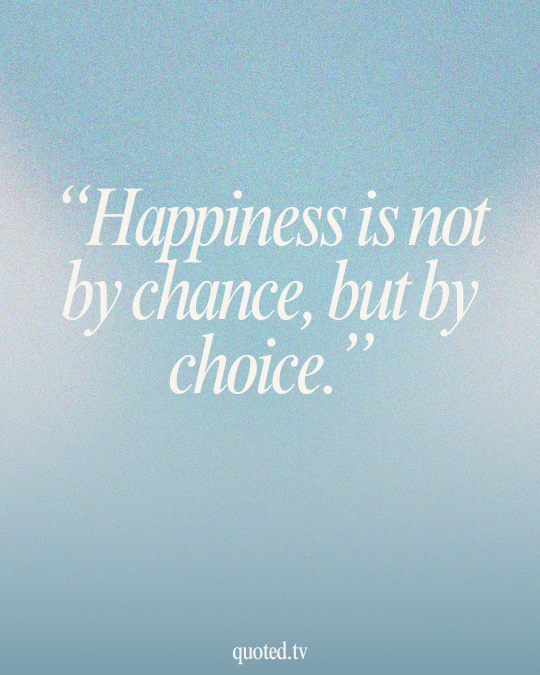 “Happiness is not by chance, but by choice.”

quoted.tv